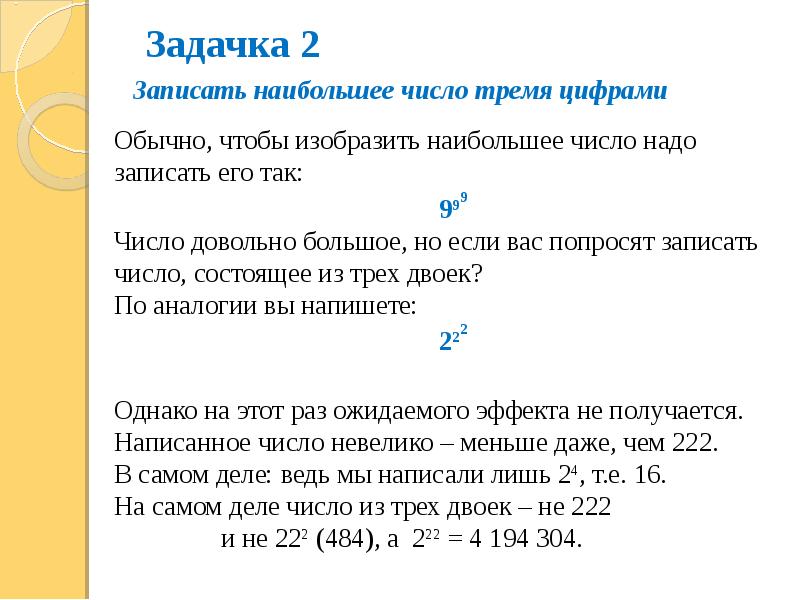 Задачка 2

Записать наибольшее число тремя цифрами

Обычно, чтобы изобразить наибольшее число надо записать его так:

$9^{9^9}$

Число довольно большое, но если вас попросят записать число, состоящее из трех двоек?
По аналогии вы напишете:

$2^{2^2}$

Однако на этот раз ожидаемого эффекта не получается. Написанное число невелико – меньше даже, чем 222.
В самом деле: ведь мы написали лишь $2^4$, т.е. 16.
На самом деле число из трех двоек – не 222 и не $22^2$ (484), а $2^{22}$ = 4 194 304.